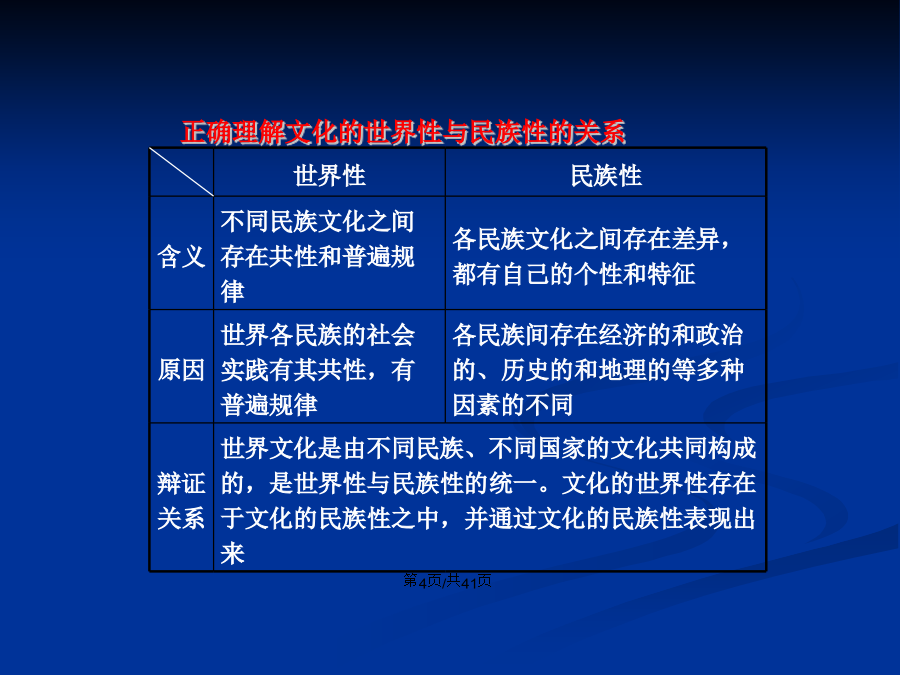 正确理解文化的世界性与民族性的关系

| | 世界性 | 民族性 |
|---|---|---|
| 含义 | 不同民族文化之间存在共性和普遍规律 | 各民族文化之间存在差异，都有自己的个性和特征 |
| 原因 | 世界各民族的社会实践有其共性，有普遍规律 | 各民族间存在经济的和政治的、历史的和地理的等多种因素的不同 |
| 辩证关系 | 世界文化是由不同民族、不同国家的文化共同构成的，是世界性与民族性的统一。文化的世界性存在于文化的民族性之中，并通过文化的民族性表现出来 | |

第4页/共41页